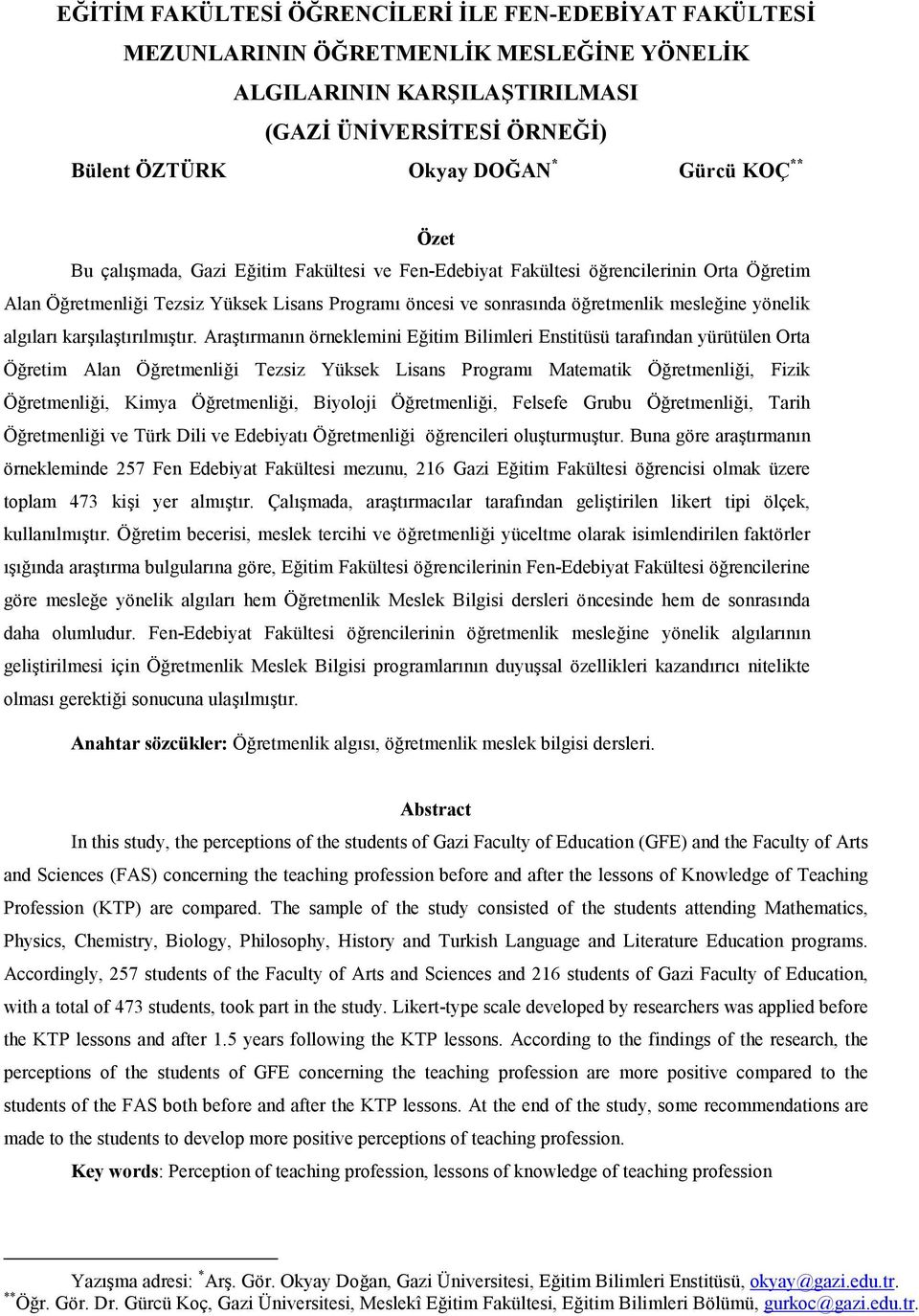 EĞİTİM FAKÜLTESİ ÖĞRENCİLERİ İLE FEN-EDEBİYAT FAKÜLTESİ MEZUNLARININ ÖĞRETMENLİK MESLEĞİNE YÖNELİK ALGILARININ KARŞILAŞTIRILMASI (GAZİ ÜNİVERSİTESİ ÖRNEĞİ)

Bülent ÖZTÜRK Okyay DOĞAN$^{*}$ Gürcü KOÇ$^{**}$

Özet

Bu çalışmada, Gazi Eğitim Fakültesi ve Fen-Edebiyat Fakültesi öğrencilerinin Orta Öğretim Alan Öğretmenliği Tezsiz Yüksek Lisans Programı öncesi ve sonrasında öğretmenlik mesleğine yönelik algıları karşılaştırılmıştır. Araştırmanın örneklemini Eğitim Bilimleri Enstitüsü tarafından yürütülen Orta Öğretim Alan Öğretmenliği Tezsiz Yüksek Lisans Programı Matematik Öğretmenliği, Fizik Öğretmenliği, Kimya Öğretmenliği, Biyoloji Öğretmenliği, Felsefe Grubu Öğretmenliği, Tarih Öğretmenliği ve Türk Dili ve Edebiyatı Öğretmenliği öğrencileri oluşturmuştur. Buna göre araştırmanın örnekleminde 257 Fen Edebiyat Fakültesi mezunu, 216 Gazi Eğitim Fakültesi öğrencisi olmak üzere toplam 473 kişi yer almıştır. Çalışmada, araştırmacılar tarafından geliştirilen likert tipi ölçek, kullanılmıştır. Öğretim becerisi, meslek tercihi ve öğretmenliği yüceltme olarak isimlendirilen faktörler ışığında araştırma bulgularına göre, Eğitim Fakültesi öğrencilerinin Fen-Edebiyat Fakültesi öğrencilerine göre mesleğe yönelik algıları hem Öğretmenlik Meslek Bilgisi dersleri öncesinde hem de sonrasında daha olumludur. Fen-Edebiyat Fakültesi öğrencilerinin öğretmenlik mesleğine yönelik algılarının geliştirilmesi için Öğretmenlik Meslek Bilgisi programlarının duyuşsal özellikleri kazandırıcı nitelikte olması gerektiği sonucuna ulaşılmıştır.

Anahtar sözcükler: Öğretmenlik algısı, öğretmenlik meslek bilgisi dersleri.

Abstract

In this study, the perceptions of the students of Gazi Faculty of Education (GFE) and the Faculty of Arts and Sciences (FAS) concerning the teaching profession before and after the lessons of Knowledge of Teaching Profession (KTP) are compared. The sample of the study consisted of the students attending Mathematics, Physics, Chemistry, Biology, Philosophy, History and Turkish Language and Literature Education programs. Accordingly, 257 students of the Faculty of Arts and Sciences and 216 students of Gazi Faculty of Education, with a total of 473 students, took part in the study. Likert-type scale developed by researchers was applied before the KTP lessons and after 1.5 years following the KTP lessons. According to the findings of the research, the perceptions of the students of GFE concerning the teaching profession are more positive compared to the students of the FAS both before and after the KTP lessons. At the end of the study, some recommendations are made to the students to develop more positive perceptions of teaching profession.

Key words: Perception of teaching profession, lessons of knowledge of teaching profession

Yazışma adresi: $^{*}$Arş. Gör. Okyay Doğan, Gazi Üniversitesi, Eğitim Bilimleri Enstitüsü, okyay@gazi.edu.tr.
$^{**}$Öğr. Gör. Dr. Gürcü Koç, Gazi Üniversitesi, Meslekî Eğitim Fakültesi, Eğitim Bilimleri Bölümü, gurkoc@gazi.edu.tr.